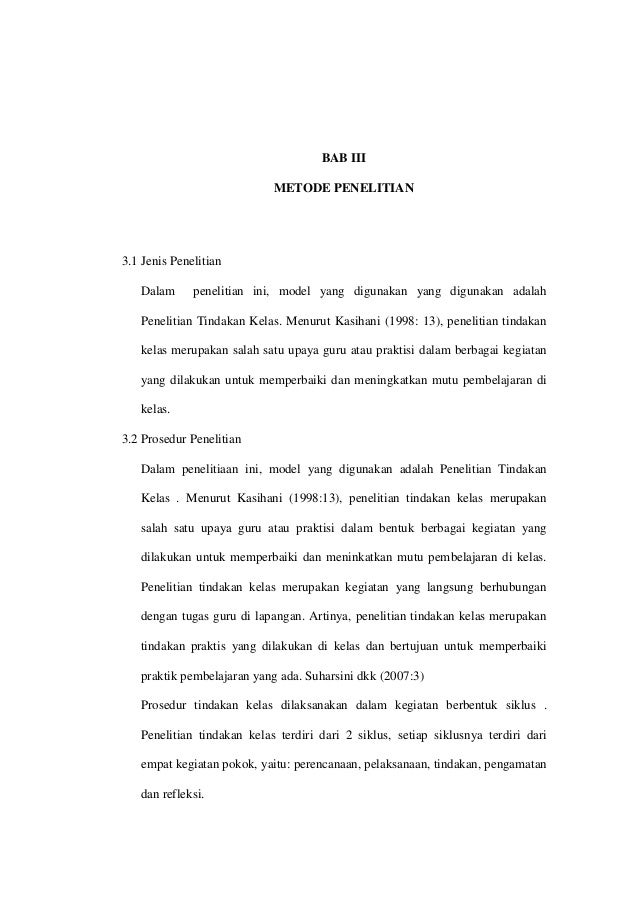 BAB III

METODE PENELITIAN

3.1 Jenis Penelitian

Dalam penelitian ini, model yang digunakan yang digunakan adalah Penelitian Tindakan Kelas. Menurut Kasihani (1998: 13), penelitian tindakan kelas merupakan salah satu upaya guru atau praktisi dalam berbagai kegiatan yang dilakukan untuk memperbaiki dan meningkatkan mutu pembelajaran di kelas.

3.2 Prosedur Penelitian

Dalam penelitiaan ini, model yang digunakan adalah Penelitian Tindakan Kelas . Menurut Kasihani (1998:13), penelitian tindakan kelas merupakan salah satu upaya guru atau praktisi dalam bentuk berbagai kegiatan yang dilakukan untuk memperbaiki dan meninkatkan mutu pembelajaran di kelas. Penelitian tindakan kelas merupakan kegiatan yang langsung berhubungan dengan tugas guru di lapangan. Artinya, penelitian tindakan kelas merupakan tindakan praktis yang dilakukan di kelas dan bertujuan untuk memperbaiki praktik pembelajaran yang ada. Suharsini dkk (2007:3)

Prosedur tindakan kelas dilaksanakan dalam kegiatan berbentuk siklus . Penelitian tindakan kelas terdiri dari 2 siklus, setiap siklusnya terdiri dari empat kegiatan pokok, yaitu: perencanaan, pelaksanaan, tindakan, pengamatan dan refleksi.